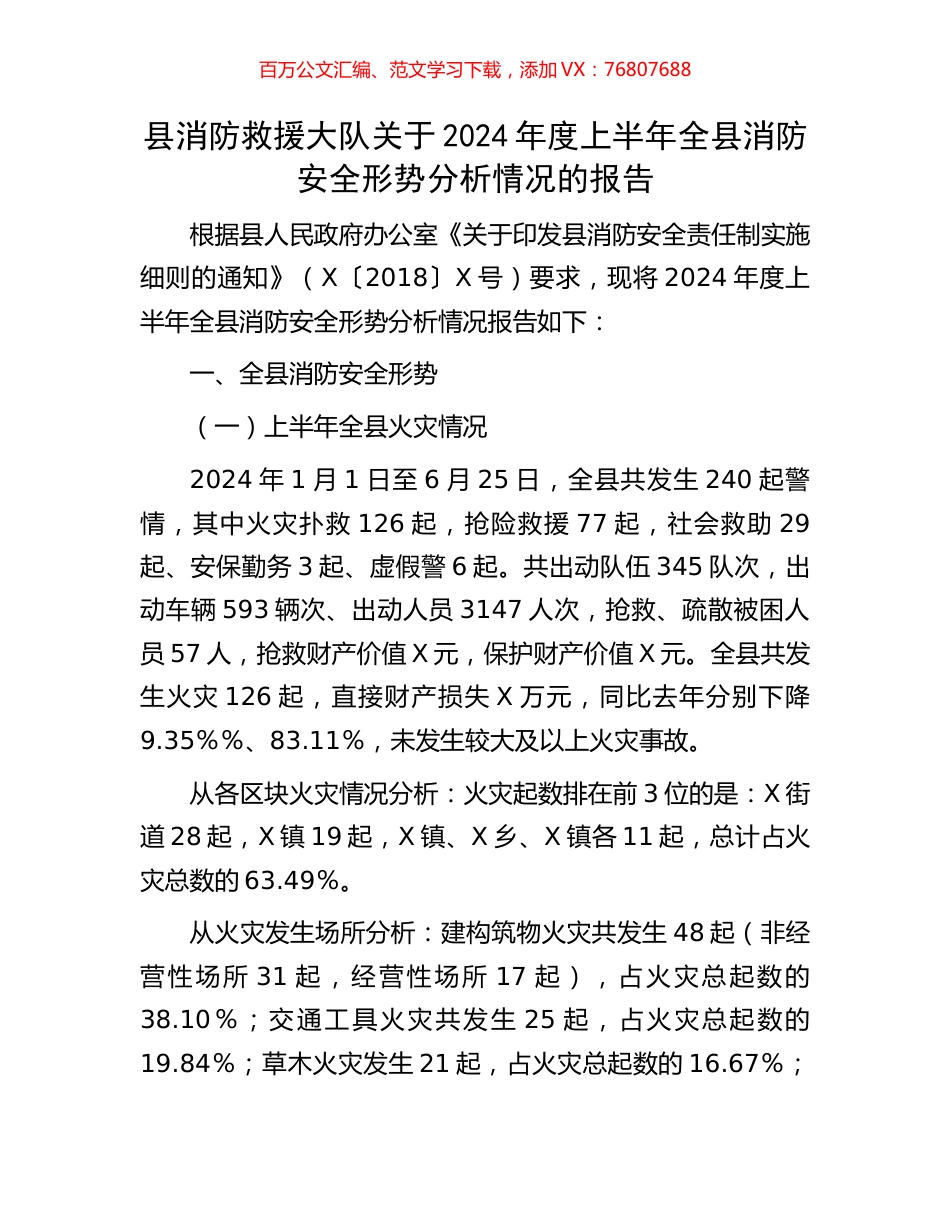 百万公文汇编、范文学习下载，添加 VX：76807688

县消防救援大队关于 2024 年度上半年全县消防安全形势分析情况的报告

根据县人民政府办公室《关于印发县消防安全责任制实施细则的通知》（X〔2018〕X 号）要求，现将 2024 年度上半年全县消防安全形势分析情况报告如下：

一、全县消防安全形势

（一）上半年全县火灾情况

2024 年 1 月 1 日至 6 月 25 日，全县共发生 240 起警情，其中火灾扑救 126 起，抢险救援 77 起，社会救助 29 起、安保勤务 3 起、虚假警 6 起。共出动队伍 345 队次，出动车辆 593 辆次、出动人员 3147 人次，抢救、疏散被困人员 57 人，抢救财产价值 X 元，保护财产价值 X 元。全县共发生火灾 126 起，直接财产损失 X 万元，同比去年分别下降 9.35%%、83.11%，未发生较大及以上火灾事故。

从各区块火灾情况分析：火灾起数排在前 3 位的是：X 街道 28 起，X 镇 19 起，X 镇、X 乡、X 镇各 11 起，总计占火灾总数的 63.49%。

从火灾发生场所分析：建构筑物火灾共发生 48 起（非经营性场所 31 起，经营性场所 17 起），占火灾总起数的 38.10%；交通工具火灾共发生 25 起，占火灾总起数的 19.84%；草木火灾发生 21 起，占火灾总起数的 16.67%；